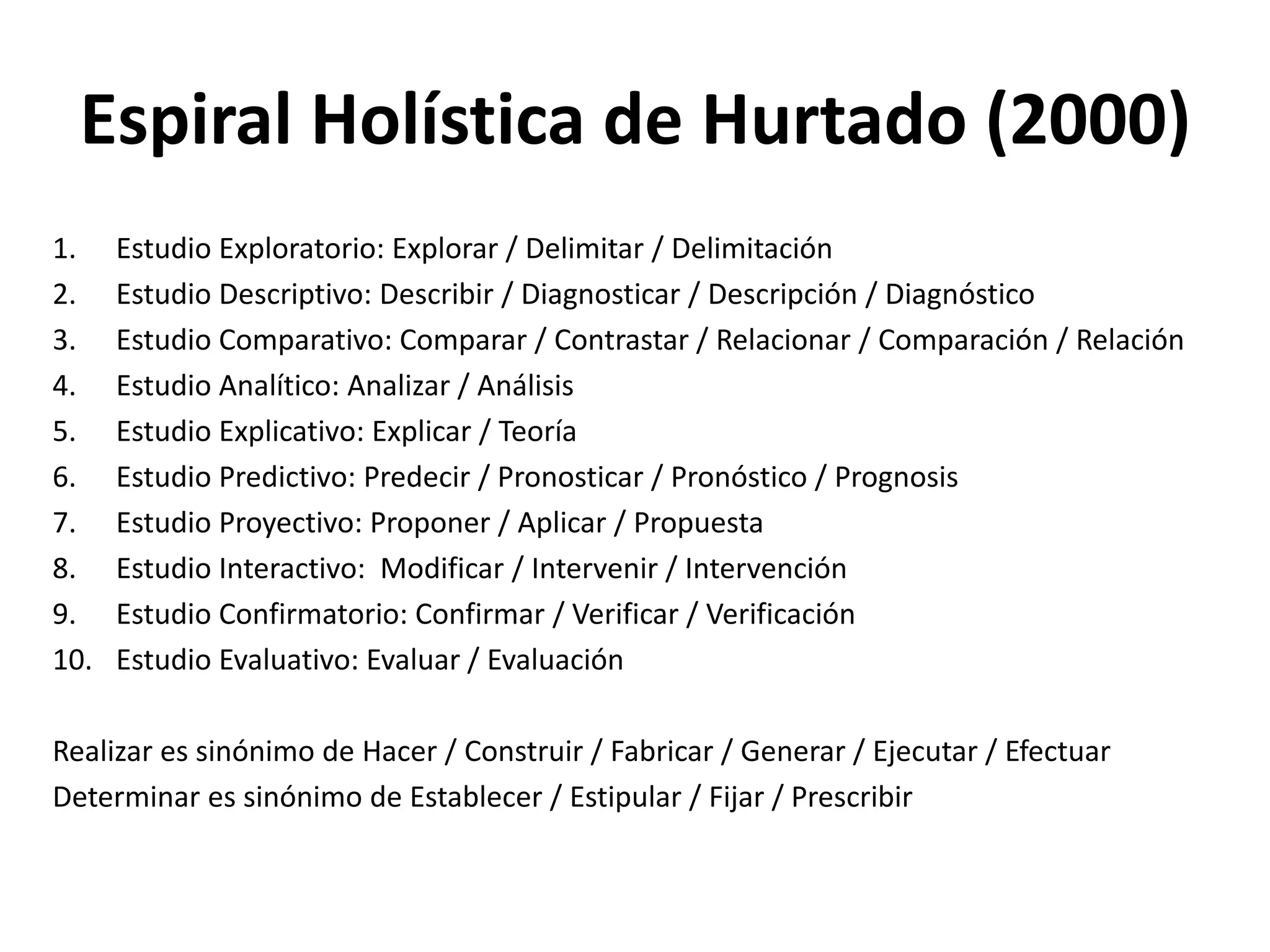 Espiral Holística de Hurtado (2000)

1. Estudio Exploratorio: Explorar / Delimitar / Delimitación
2. Estudio Descriptivo: Describir / Diagnosticar / Descripción / Diagnóstico
3. Estudio Comparativo: Comparar / Contrastar / Relacionar / Comparación / Relación
4. Estudio Analítico: Analizar / Análisis
5. Estudio Explicativo: Explicar / Teoría
6. Estudio Predictivo: Predecir / Pronosticar / Pronóstico / Prognosis
7. Estudio Proyectivo: Proponer / Aplicar / Propuesta
8. Estudio Interactivo: Modificar / Intervenir / Intervención
9. Estudio Confirmatorio: Confirmar / Verificar / Verificación
10. Estudio Evaluativo: Evaluar / Evaluación

Realizar es sinónimo de Hacer / Construir / Fabricar / Generar / Ejecutar / Efectuar
Determinar es sinónimo de Establecer / Estipular / Fijar / Prescribir